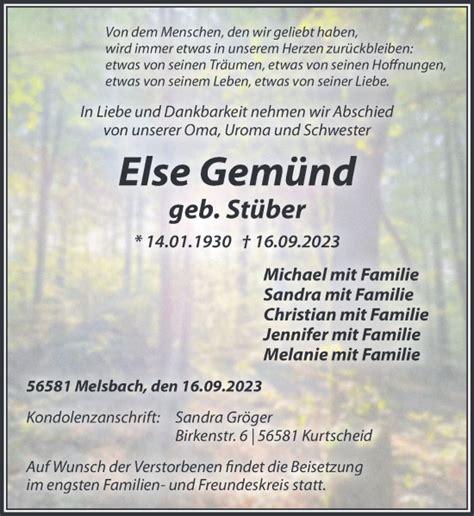 Von dem Menschen, den wir geliebt haben, wird immer etwas in unserem Herzen zurückbleiben: etwas von seinen Träumen, etwas von seinen Hoffnungen, etwas von seinem Leben, etwas von seiner Liebe.

In Liebe und Dankbarkeit nehmen wir Abschied von unserer Oma, Uroma und Schwester

Else Gemünd

geb. Stüber

* 14.01.1930 † 16.09.2023

Michael mit Familie
Sandra mit Familie
Christian mit Familie
Jennifer mit Familie
Melanie mit Familie

56581 Melsbach, den 16.09.2023

Kondolenzanschrift: Sandra Gröger
Birkenstr. 6 | 56581 Kurtscheid

Auf Wunsch der Verstorbenen findet die Beisetzung im engsten Familien- und Freundeskreis statt.